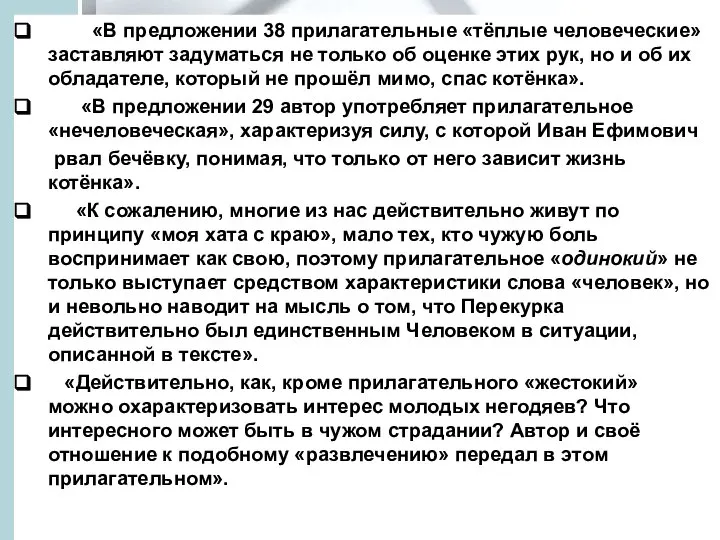 ❑ «В предложении 38 прилагательные «тёплые человеческие» заставляют задуматься не только об оценке этих рук, но и об их обладателе, который не прошёл мимо, спас котёнка».

❑ «В предложении 29 автор употребляет прилагательное «нечеловеческая», характеризуя силу, с которой Иван Ефимович рвал бечёвку, понимая, что только от него зависит жизнь котёнка».

❑ «К сожалению, многие из нас действительно живут по принципу «моя хата с краю», мало тех, кто чужую боль воспринимает как свою, поэтому прилагательное «одинокий» не только выступает средством характеристики слова «человек», но и невольно наводит на мысль о том, что Перекурка действительно был единственным Человеком в ситуации, описанной в тексте».

❑ «Действительно, как, кроме прилагательного «жестокий» можно охарактеризовать интерес молодых негодяев? Что интересного может быть в чужом страдании? Автор и своё отношение к подобному «развлечению» передал в этом прилагательном».